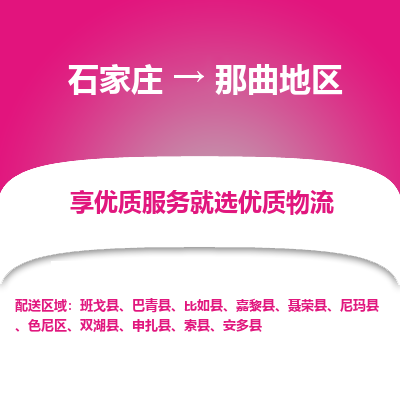 石家庄 → 那曲地区

享优质服务就选优质物流

配送区域：班戈县、巴青县、比如县、嘉黎县、聂荣县、尼玛县、色尼区、双湖县、申扎县、索县、安多县